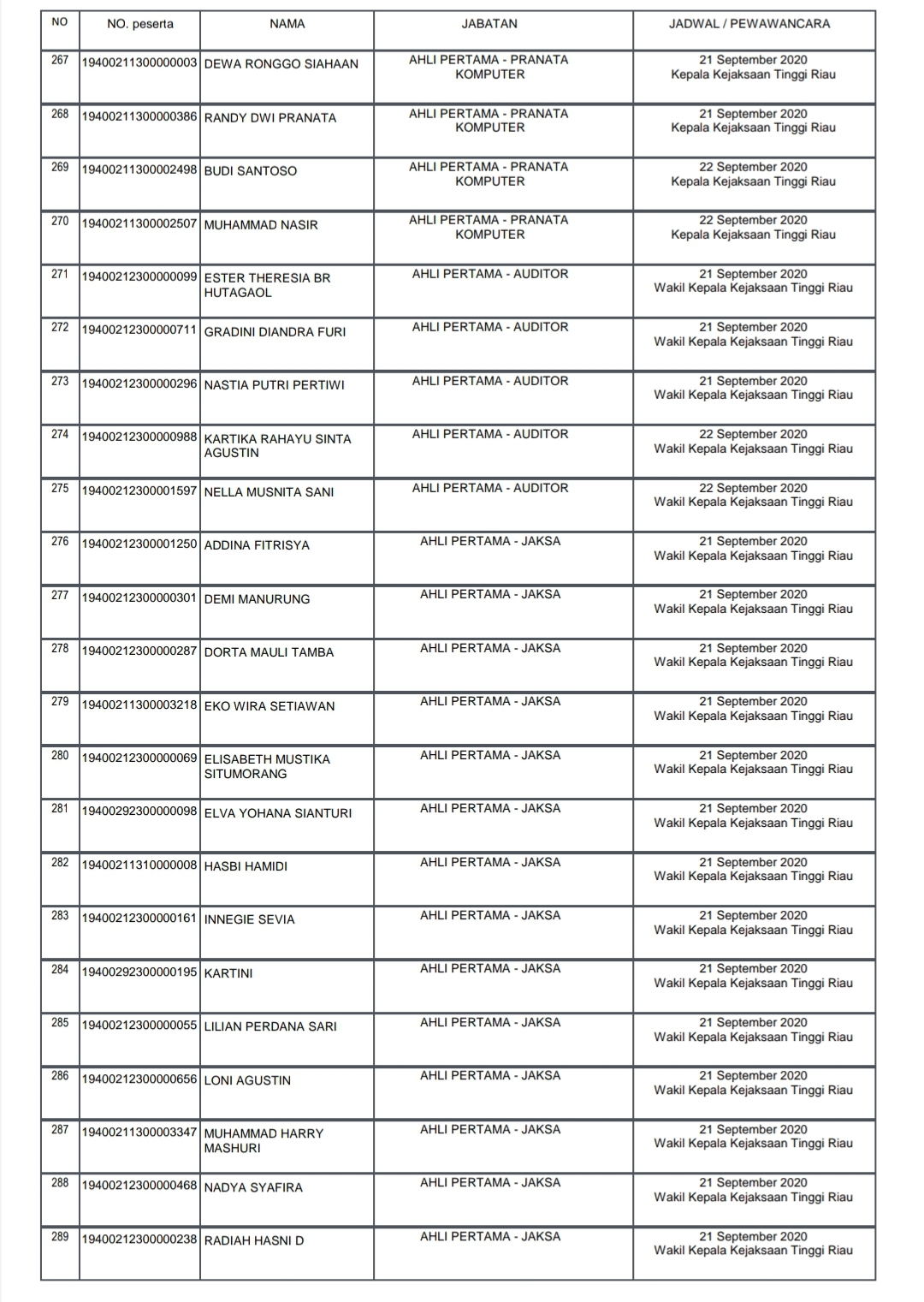 | NO | NO. peserta | NAMA | JABATAN | JADWAL / PEWAWANCARA |
|---|---|---|---|---|
| 267 | 19400211300000003 | DEWA RONGGO SIAHAAN | AHLI PERTAMA - PRANATA KOMPUTER | 21 September 2020 Kepala Kejaksaan Tinggi Riau |
| 268 | 19400211300000386 | RANDY DWI PRANATA | AHLI PERTAMA - PRANATA KOMPUTER | 21 September 2020 Kepala Kejaksaan Tinggi Riau |
| 269 | 19400211300002498 | BUDI SANTOSO | AHLI PERTAMA - PRANATA KOMPUTER | 22 September 2020 Kepala Kejaksaan Tinggi Riau |
| 270 | 19400211300002507 | MUHAMMAD NASIR | AHLI PERTAMA - PRANATA KOMPUTER | 22 September 2020 Kepala Kejaksaan Tinggi Riau |
| 271 | 19400212300000099 | ESTER THERESIA BR HUTAGAOL | AHLI PERTAMA - AUDITOR | 21 September 2020 Wakil Kepala Kejaksaan Tinggi Riau |
| 272 | 19400212300000711 | GRADINI DIANDRA FURI | AHLI PERTAMA - AUDITOR | 21 September 2020 Wakil Kepala Kejaksaan Tinggi Riau |
| 273 | 19400212300000296 | NASTIA PUTRI PERTIWI | AHLI PERTAMA - AUDITOR | 21 September 2020 Wakil Kepala Kejaksaan Tinggi Riau |
| 274 | 19400212300000988 | KARTIKA RAHAYU SINTA AGUSTIN | AHLI PERTAMA - AUDITOR | 22 September 2020 Wakil Kepala Kejaksaan Tinggi Riau |
| 275 | 19400212300001597 | NELLA MUSNITA SANI | AHLI PERTAMA - AUDITOR | 22 September 2020 Wakil Kepala Kejaksaan Tinggi Riau |
| 276 | 19400212300001250 | ADDINA FITRISYA | AHLI PERTAMA - JAKSA | 21 September 2020 Wakil Kepala Kejaksaan Tinggi Riau |
| 277 | 19400212300000301 | DEMI MANURUNG | AHLI PERTAMA - JAKSA | 21 September 2020 Wakil Kepala Kejaksaan Tinggi Riau |
| 278 | 19400212300000287 | DORTA MAULI TAMBA | AHLI PERTAMA - JAKSA | 21 September 2020 Wakil Kepala Kejaksaan Tinggi Riau |
| 279 | 19400211300003218 | EKO WIRA SETIAWAN | AHLI PERTAMA - JAKSA | 21 September 2020 Wakil Kepala Kejaksaan Tinggi Riau |
| 280 | 19400212300000069 | ELISABETH MUSTIKA SITUMORANG | AHLI PERTAMA - JAKSA | 21 September 2020 Wakil Kepala Kejaksaan Tinggi Riau |
| 281 | 19400292300000098 | ELVA YOHANA SIANTURI | AHLI PERTAMA - JAKSA | 21 September 2020 Wakil Kepala Kejaksaan Tinggi Riau |
| 282 | 19400211310000008 | HASBI HAMIDI | AHLI PERTAMA - JAKSA | 21 September 2020 Wakil Kepala Kejaksaan Tinggi Riau |
| 283 | 19400212300000161 | INNEGIE SEVIA | AHLI PERTAMA - JAKSA | 21 September 2020 Wakil Kepala Kejaksaan Tinggi Riau |
| 284 | 19400292300000195 | KARTINI | AHLI PERTAMA - JAKSA | 21 September 2020 Wakil Kepala Kejaksaan Tinggi Riau |
| 285 | 19400212300000055 | LILIAN PERDANA SARI | AHLI PERTAMA - JAKSA | 21 September 2020 Wakil Kepala Kejaksaan Tinggi Riau |
| 286 | 19400212300000656 | LONI AGUSTIN | AHLI PERTAMA - JAKSA | 21 September 2020 Wakil Kepala Kejaksaan Tinggi Riau |
| 287 | 19400211300003347 | MUHAMMAD HARRY MASHURI | AHLI PERTAMA - JAKSA | 21 September 2020 Wakil Kepala Kejaksaan Tinggi Riau |
| 288 | 19400212300000468 | NADYA SYAFIRA | AHLI PERTAMA - JAKSA | 21 September 2020 Wakil Kepala Kejaksaan Tinggi Riau |
| 289 | 19400212300000238 | RADIAH HASNI D | AHLI PERTAMA - JAKSA | 21 September 2020 Wakil Kepala Kejaksaan Tinggi Riau |